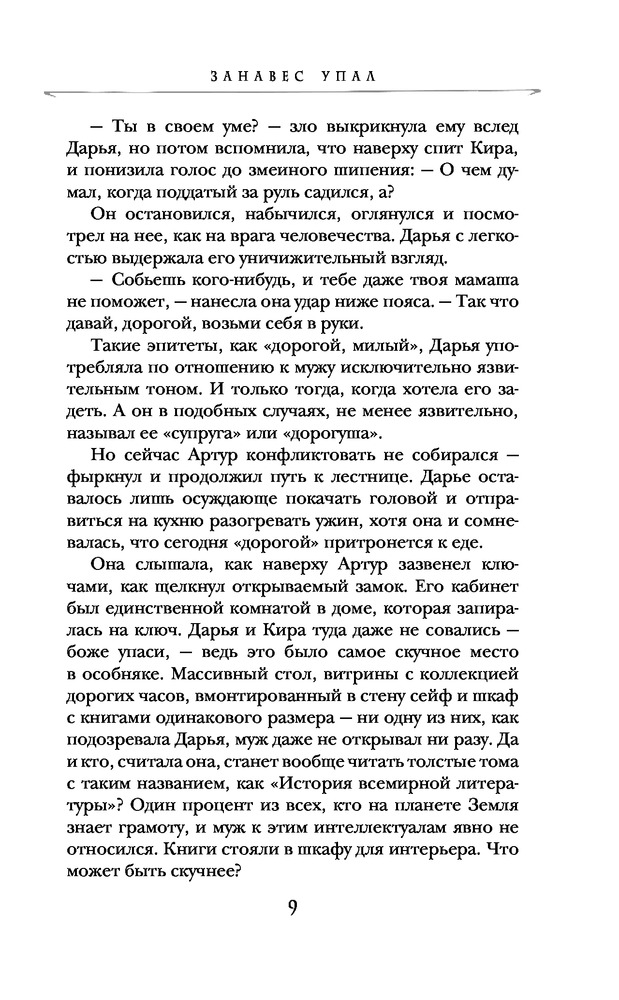 ЗАНАВЕС УПАЛ

— Ты в своем уме? — зло выкрикнула ему вслед Дарья, но потом вспомнила, что наверху спит Кира, и понизила голос до змеиного шипения: — О чем думал, когда поддатый за руль садился, а?

Он остановился, набычился, оглянулся и посмотрел на нее, как на врага человечества. Дарья с легкостью выдержала его уничижительный взгляд.

— Собьешь кого-нибудь, и тебе даже твоя мамаша не поможет, — нанесла она удар ниже пояса. — Так что давай, дорогой, возьми себя в руки.

Такие эпитеты, как «дорогой, милый», Дарья употребляла по отношению к мужу исключительно язвительным тоном. И только тогда, когда хотела его задеть. А он в подобных случаях, не менее язвительно, называл ее «супруга» или «дорогуша».

Но сейчас Артур конфликтовать не собирался — фыркнул и продолжил путь к лестнице. Дарье оставалось лишь осуждающе покачать головой и отправиться на кухню разогревать ужин, хотя она и сомневалась, что сегодня «дорогой» притронется к еде.

Она слышала, как наверху Артур зазвенел ключами, как щелкнул открываемый замок. Его кабинет был единственной комнатой в доме, которая запиралась на ключ. Дарья и Кира туда даже не совались — боже упаси, — ведь это было самое скучное место в особняке. Массивный стол, витрины с коллекцией дорогих часов, вмонтированный в стену сейф и шкаф с книгами одинакового размера — ни одну из них, как подозревала Дарья, муж даже не открывал ни разу. Да и кто, считала она, станет вообще читать толстые тома с таким названием, как «История всемирной литературы»? Один процент из всех, кто на планете Земля знает грамоту, и муж к этим интеллектуалам явно не относился. Книги стояли в шкафу для интерьера. Что может быть скучнее?

9